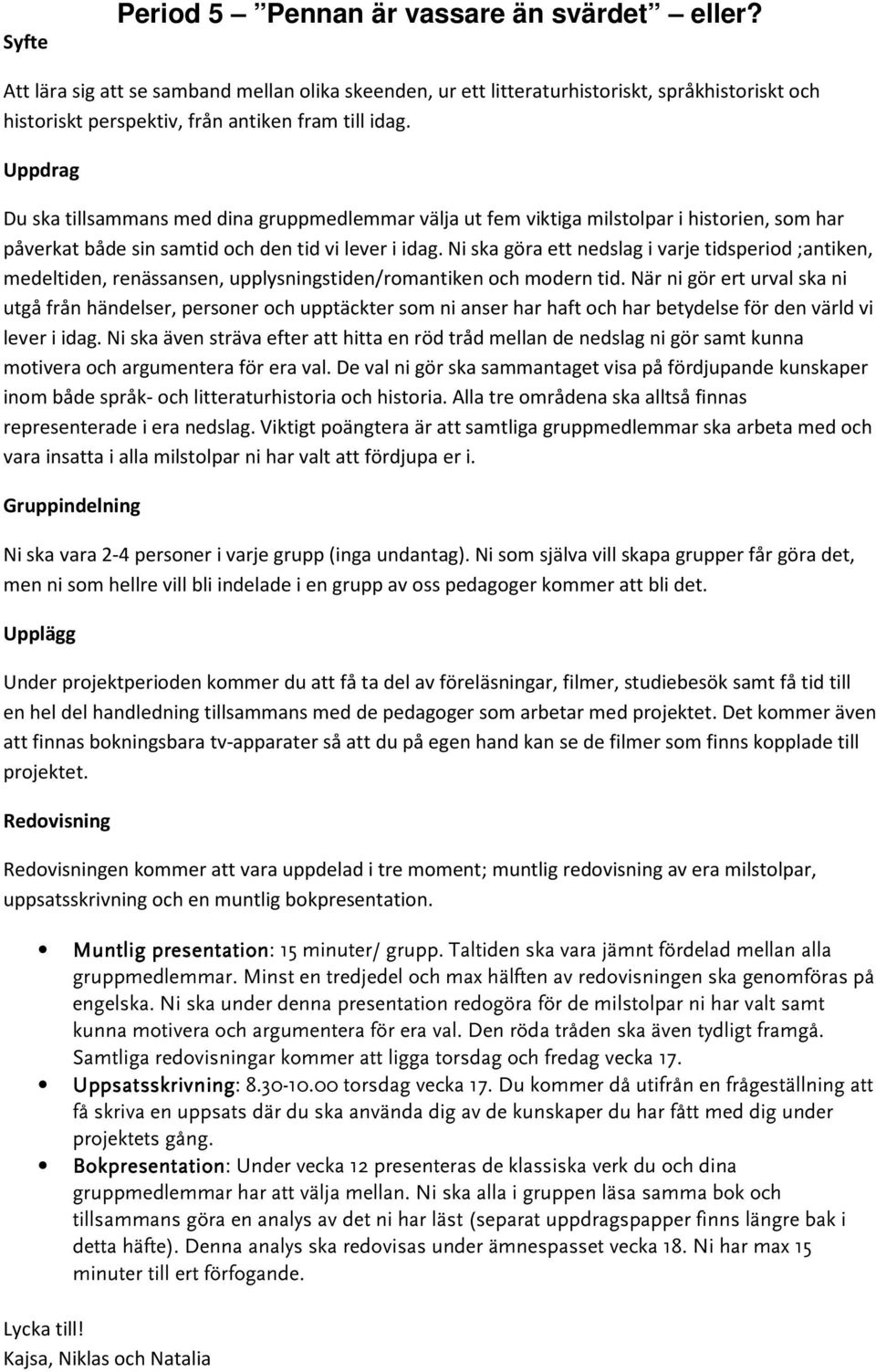 Period 5 – ”Pennan är vassare än svärdet” – eller?

Syfte

Att lära sig att se samband mellan olika skeenden, ur ett litteraturhistoriskt, språkhistoriskt och historiskt perspektiv, från antiken fram till idag.

Uppdrag

Du ska tillsammans med dina gruppmedlemmar välja ut fem viktiga milstolpar i historien, som har påverkat både sin samtid och den tid vi lever i idag. Ni ska göra ett nedslag i varje tidsperiod ;antiken, medeltiden, renässansen, upplysningstiden/romantiken och modern tid. När ni gör ert urval ska ni utgå från händelser, personer och upptäckter som ni anser har haft och har betydelse för den värld vi lever i idag. Ni ska även sträva efter att hitta en röd tråd mellan de nedslag ni gör samt kunna motivera och argumentera för era val. De val ni gör ska sammantaget visa på fördjupande kunskaper inom både språk- och litteraturhistoria och historia. Alla tre områdena ska alltså finnas representerade i era nedslag. Viktigt poängtera är att samtliga gruppmedlemmar ska arbeta med och vara insatta i alla milstolpar ni har valt att fördjupa er i.

Gruppindelning

Ni ska vara 2-4 personer i varje grupp (inga undantag). Ni som själva vill skapa grupper får göra det, men ni som hellre vill bli indelade i en grupp av oss pedagoger kommer att bli det.

Upplägg

Under projektperioden kommer du att få ta del av föreläsningar, filmer, studiebesök samt få tid till en hel del handledning tillsammans med de pedagoger som arbetar med projektet. Det kommer även att finnas bokningsbara tv-apparater så att du på egen hand kan se de filmer som finns kopplade till projektet.

Redovisning

Redovisningen kommer att vara uppdelad i tre moment; muntlig redovisning av era milstolpar, uppsatsskrivning och en muntlig bokpresentation.

• Muntlig presentation: 15 minuter/ grupp. Taltiden ska vara jämnt fördelad mellan alla gruppmedlemmar. Minst en tredjedel och max hälften av redovisningen ska genomföras på engelska. Ni ska under denna presentation redogöra för de milstolpar ni har valt samt kunna motivera och argumentera för era val. Den röda tråden ska även tydligt framgå. Samtliga redovisningar kommer att ligga torsdag och fredag vecka 17.
• Uppsatsskrivning: 8.30-10.00 torsdag vecka 17. Du kommer då utifrån en frågeställning att få skriva en uppsats där du ska använda dig av de kunskaper du har fått med dig under projektets gång.
• Bokpresentation: Under vecka 12 presenteras de klassiska verk du och dina gruppmedlemmar har att välja mellan. Ni ska alla i gruppen läsa samma bok och tillsammans göra en analys av det ni har läst (separat uppdragspapper finns längre bak i detta häfte). Denna analys ska redovisas under ämnespasset vecka 18. Ni har max 15 minuter till ert förfogande.

Lycka till!
Kajsa, Niklas och Natalia